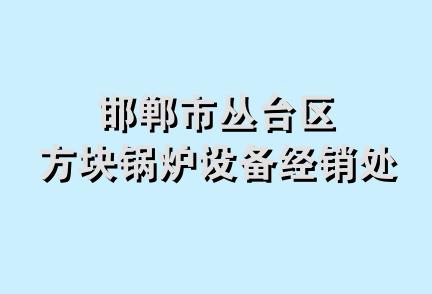 邯郸市丛台区
方块锅炉设备经销处